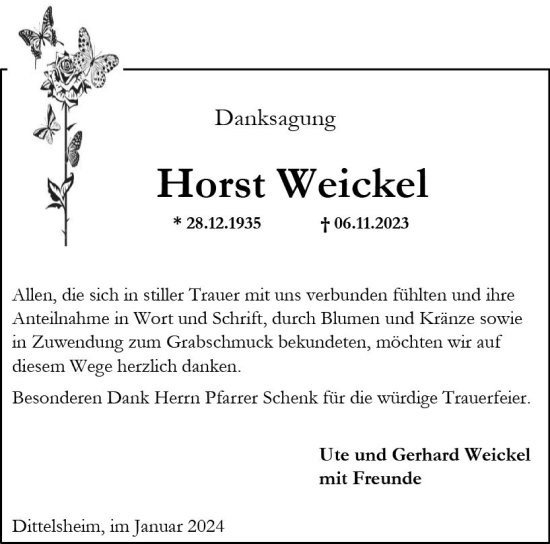 Danksagung

Horst Weickel

* 28.12.1935 † 06.11.2023

Allen, die sich in stiller Trauer mit uns verbunden fühlten und ihre Anteilnahme in Wort und Schrift, durch Blumen und Kränze sowie in Zuwendung zum Grabschmuck bekundeten, möchten wir auf diesem Wege herzlich danken.

Besonderen Dank Herrn Pfarrer Schenk für die würdige Trauerfeier.

Ute und Gerhard Weickel
mit Freunde

Dittelsheim, im Januar 2024